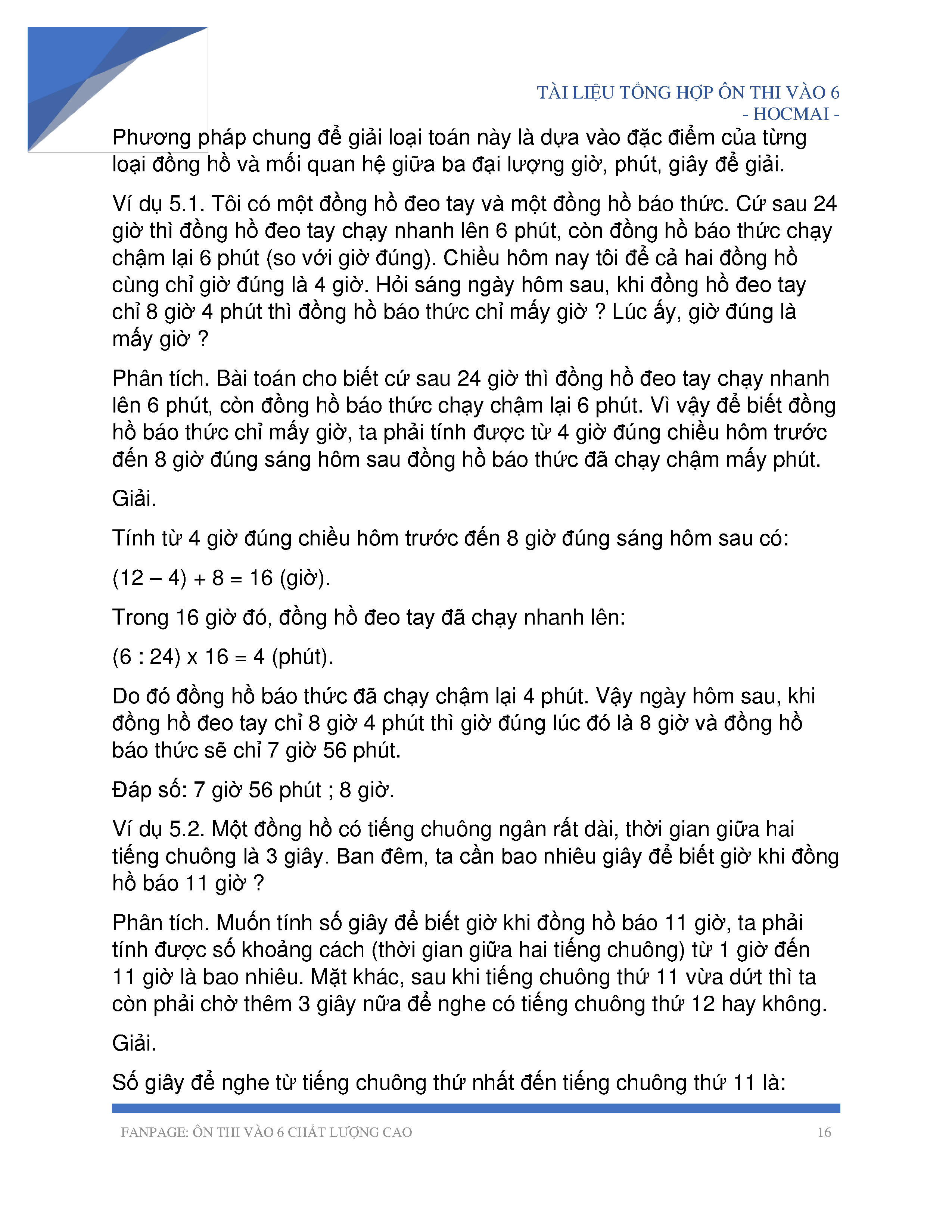 TÀI LIỆU TỔNG HỢP ÔN THI VÀO 6
- HOCMAI -

Phương pháp chung để giải loại toán này là dựa vào đặc điểm của từng loại đồng hồ và mối quan hệ giữa ba đại lượng giờ, phút, giây để giải.

Ví dụ 5.1. Tôi có một đồng hồ đeo tay và một đồng hồ báo thức. Cứ sau 24 giờ thì đồng hồ đeo tay chạy nhanh lên 6 phút, còn đồng hồ báo thức chạy chậm lại 6 phút (so với giờ đúng). Chiều hôm nay tôi để cả hai đồng hồ cùng chỉ giờ đúng là 4 giờ. Hỏi sáng ngày hôm sau, khi đồng hồ đeo tay chỉ 8 giờ 4 phút thì đồng hồ báo thức chỉ mấy giờ ? Lúc ấy, giờ đúng là mấy giờ ?

Phân tích. Bài toán cho biết cứ sau 24 giờ thì đồng hồ đeo tay chạy nhanh lên 6 phút, còn đồng hồ báo thức chạy chậm lại 6 phút. Vì vậy để biết đồng hồ báo thức chỉ mấy giờ, ta phải tính được từ 4 giờ đúng chiều hôm trước đến 8 giờ đúng sáng hôm sau đồng hồ báo thức đã chạy chậm mấy phút.

Giải.

Tính từ 4 giờ đúng chiều hôm trước đến 8 giờ đúng sáng hôm sau có:

(12 – 4) + 8 = 16 (giờ).

Trong 16 giờ đó, đồng hồ đeo tay đã chạy nhanh lên:

(6 : 24) x 16 = 4 (phút).

Do đó đồng hồ báo thức đã chạy chậm lại 4 phút. Vậy ngày hôm sau, khi đồng hồ đeo tay chỉ 8 giờ 4 phút thì giờ đúng lúc đó là 8 giờ và đồng hồ báo thức sẽ chỉ 7 giờ 56 phút.

Đáp số: 7 giờ 56 phút ; 8 giờ.

Ví dụ 5.2. Một đồng hồ có tiếng chuông ngân rất dài, thời gian giữa hai tiếng chuông là 3 giây. Ban đêm, ta cần bao nhiêu giây để biết giờ khi đồng hồ báo 11 giờ ?

Phân tích. Muốn tính số giây để biết giờ khi đồng hồ báo 11 giờ, ta phải tính được số khoảng cách (thời gian giữa hai tiếng chuông) từ 1 giờ đến 11 giờ là bao nhiêu. Mặt khác, sau khi tiếng chuông thứ 11 vừa dứt thì ta còn phải chờ thêm 3 giây nữa để nghe có tiếng chuông thứ 12 hay không.

Giải.

Số giây để nghe từ tiếng chuông thứ nhất đến tiếng chuông thứ 11 là:

FANPAGE: ÔN THI VÀO 6 CHẤT LƯỢNG CAO 16